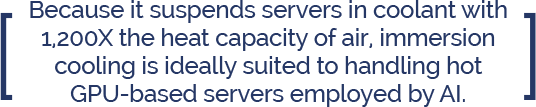 Because it suspends servers in coolant with 1,200X the heat capacity of air, immersion cooling is ideally suited to handling hot GPU-based servers employed by AI.